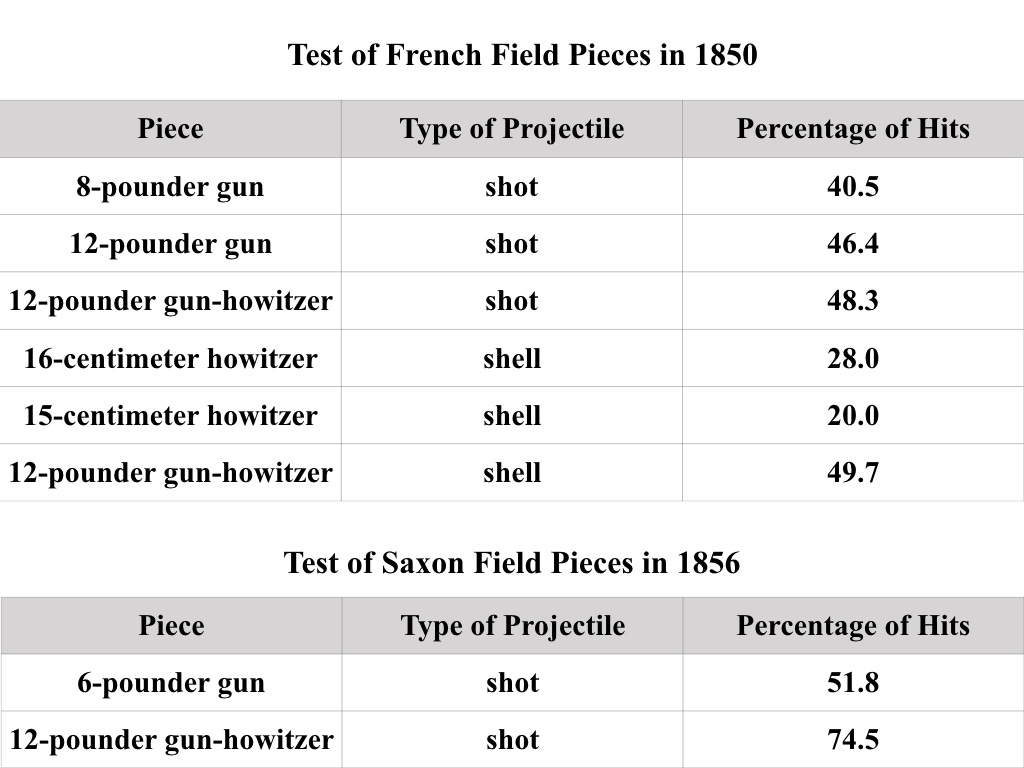 Test of French Field Pieces in 1850

| Piece | Type of Projectile | Percentage of Hits |
|---|---|---|
| 8-pounder gun | shot | 40.5 |
| 12-pounder gun | shot | 46.4 |
| 12-pounder gun-howitzer | shot | 48.3 |
| 16-centimeter howitzer | shell | 28.0 |
| 15-centimeter howitzer | shell | 20.0 |
| 12-pounder gun-howitzer | shell | 49.7 |

Test of Saxon Field Pieces in 1856

| Piece | Type of Projectile | Percentage of Hits |
|---|---|---|
| 6-pounder gun | shot | 51.8 |
| 12-pounder gun-howitzer | shot | 74.5 |